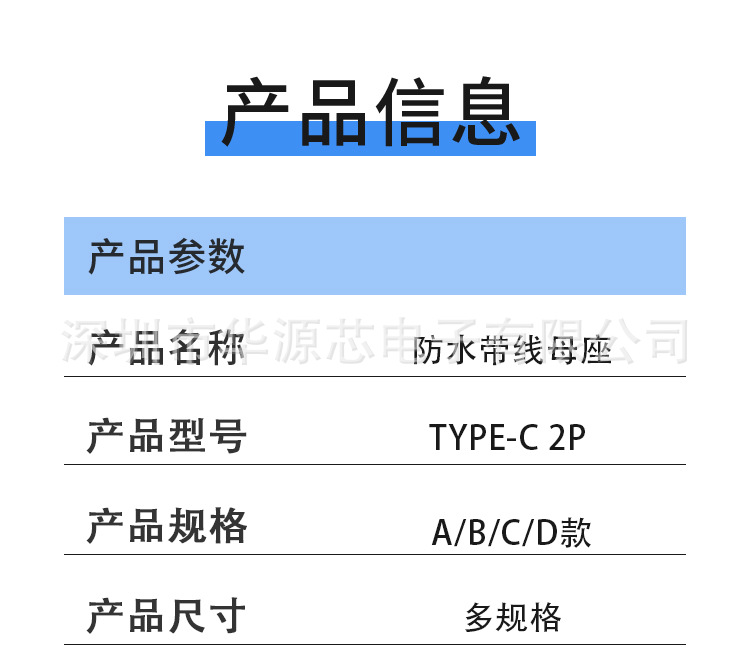 产品信息

产品参数

产品名称 防水带线母座

产品型号 TYPE-C 2P

产品规格 A/B/C/D款

产品尺寸 多规格

深圳市华源芯电子有限公司